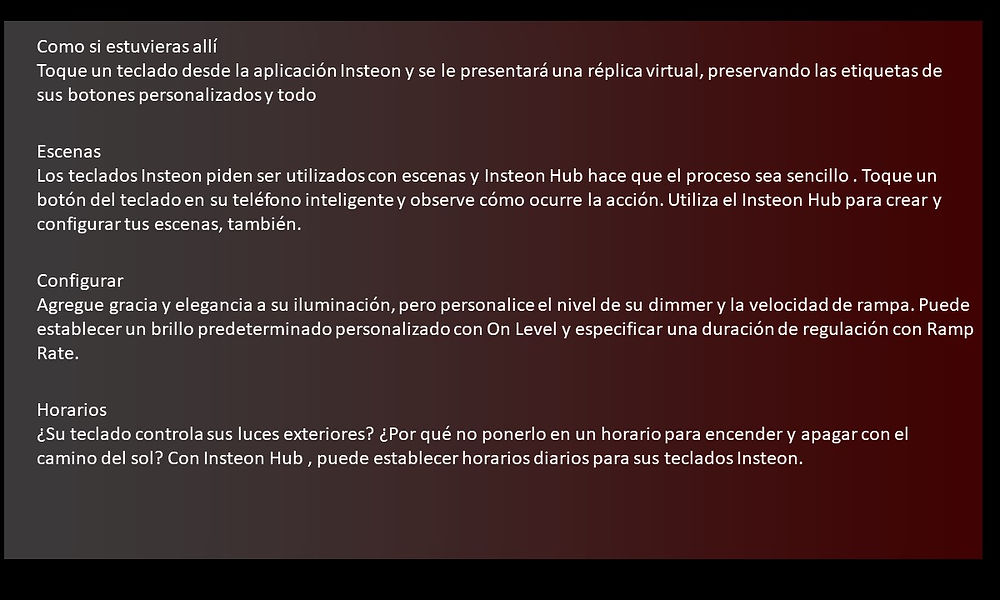 Como si estuvieras allí
Toque un teclado desde la aplicación Insteon y se le presentará una réplica virtual, preservando las etiquetas de sus botones personalizados y todo

Escenas
Los teclados Insteon piden ser utilizados con escenas y Insteon Hub hace que el proceso sea sencillo . Toque un botón del teclado en su teléfono inteligente y observe cómo ocurre la acción. Utiliza el Insteon Hub para crear y configurar tus escenas, también.

Configurar
Agregue gracia y elegancia a su iluminación, pero personalice el nivel de su dimmer y la velocidad de rampa. Puede establecer un brillo predeterminado personalizado con On Level y especificar una duración de regulación con Ramp Rate.

Horarios
¿Su teclado controla sus luces exteriores? ¿Por qué no ponerlo en un horario para encender y apagar con el camino del sol? Con Insteon Hub , puede establecer horarios diarios para sus teclados Insteon.